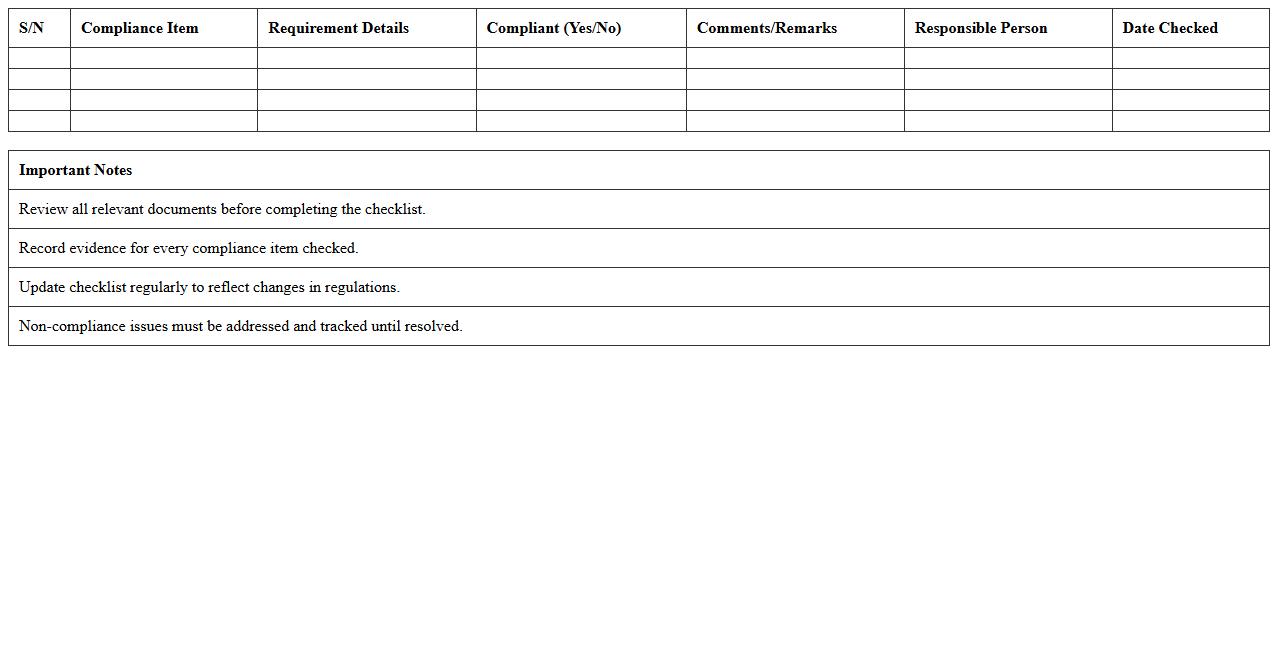 | S/N | Compliance Item | Requirement Details | Compliant (Yes/No) | Comments/Remarks | Responsible Person | Date Checked |
|---|---|---|---|---|---|---|
| | | | | | | |
| | | | | | | |
| | | | | | | |
| | | | | | | |

| Important Notes |
|---|
| Review all relevant documents before completing the checklist. |
| Record evidence for every compliance item checked. |
| Update checklist regularly to reflect changes in regulations. |
| Non-compliance issues must be addressed and tracked until resolved. |